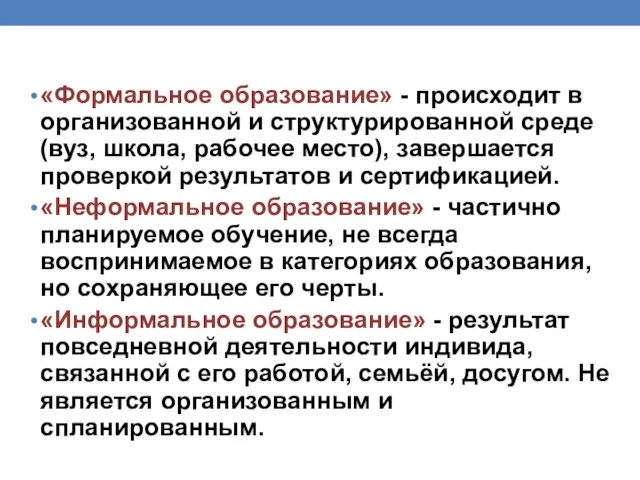 • «Формальное образование» - происходит в организованной и структурированной среде (вуз, школа, рабочее место), завершается проверкой результатов и сертификацией.

• «Неформальное образование» - частично планируемое обучение, не всегда воспринимаемое в категориях образования, но сохраняющее его черты.

• «Информальное образование» - результат повседневной деятельности индивида, связанной с его работой, семьёй, досугом. Не является организованным и спланированным.